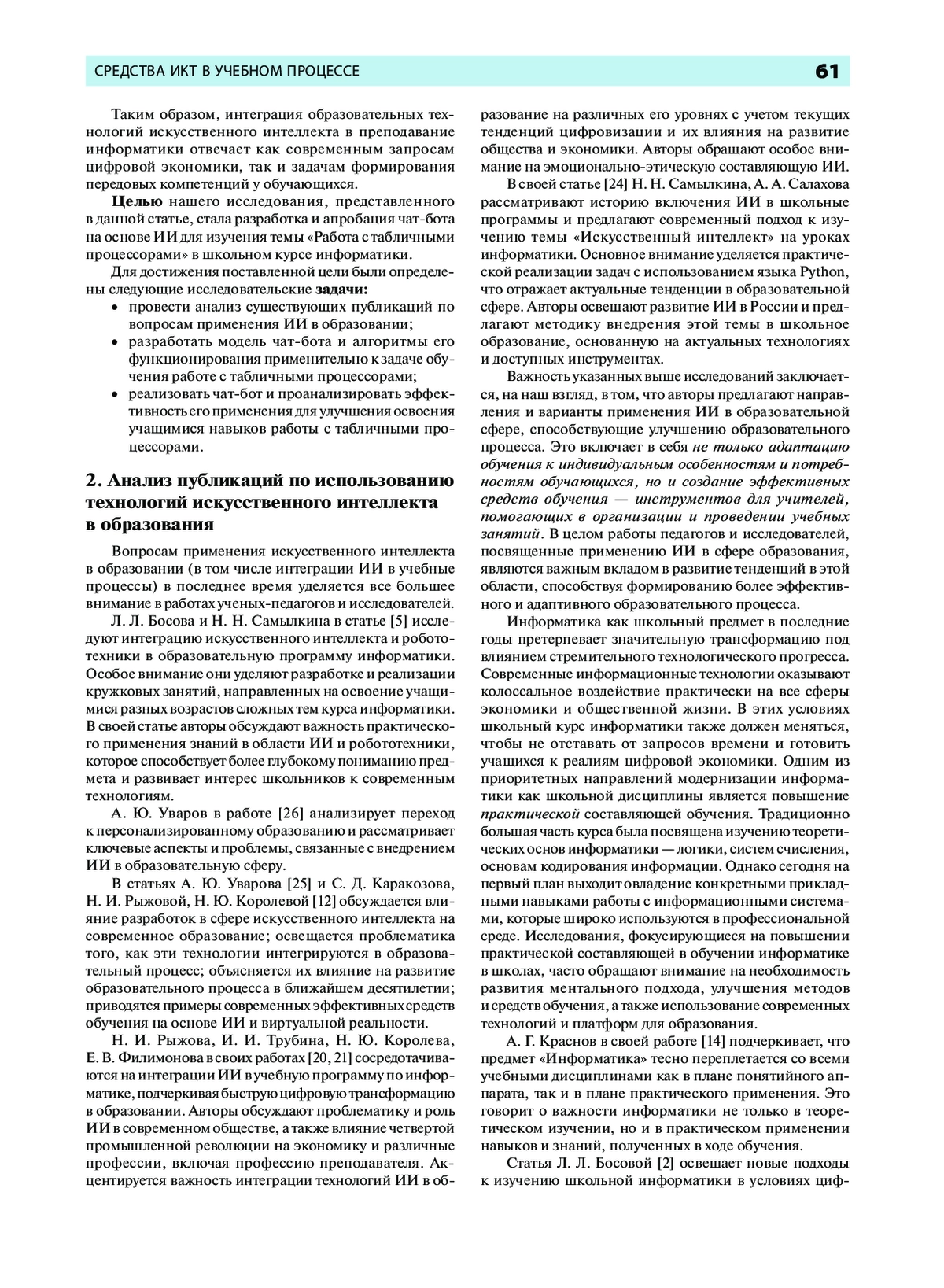 СРЕДСТВА ИКТ В УЧЕБНОМ ПРОЦЕССЕ

61

Таким образом, интеграция образовательных технологий искусственного интеллекта в преподавание информатики отвечает как современным запросам цифровой экономики, так и задачам формирования передовых компетенций у обучающихся.

Целью нашего исследования, представленного в данной статье, стала разработка и апробация чат-бота на основе ИИ для изучения темы «Работа с табличными процессорами» в школьном курсе информатики.

Для достижения поставленной цели были определены следующие исследовательские задачи:
• провести анализ существующих публикаций по вопросам применения ИИ в образовании;
• разработать модель чат-бота и алгоритмы его функционирования применительно к задаче обучения работе с табличными процессорами;
• реализовать чат-бот и проанализировать эффективность его применения для улучшения освоения учащимися навыков работы с табличными процессорами.

2. Анализ публикаций по использованию технологий искусственного интеллекта в образования

Вопросам применения искусственного интеллекта в образовании (в том числе интеграции ИИ в учебные процессы) в последнее время уделяется все большее внимание в работах ученых-педагогов и исследователей.

Л. Л. Босова и Н. Н. Самылкина в статье [5] исследуют интеграцию искусственного интеллекта и робототехники в образовательную программу информатики. Особое внимание они уделяют разработке и реализации кружковых занятий, направленных на освоение учащимися разных возрастов сложных тем курса информатики. В своей статье авторы обсуждают важность практического применения знаний в области ИИ и робототехники, которое способствует более глубокому пониманию предмета и развивает интерес школьников к современным технологиям.

А. Ю. Уваров в работе [26] анализирует переход к персонализированному образованию и рассматривает ключевые аспекты и проблемы, связанные с внедрением ИИ в образовательную сферу.

В статьях А. Ю. Уварова [25] и С. Д. Каракозова, Н. И. Рыжовой, Н. Ю. Королевой [12] обсуждается влияние разработок в сфере искусственного интеллекта на современное образование; освещается проблематика того, как эти технологии интегрируются в образовательный процесс; объясняется их влияние на развитие образовательного процесса в ближайшем десятилетии; приводятся примеры современных эффективных средств обучения на основе ИИ и виртуальной реальности.

Н. И. Рыжова, И. И. Трубина, Н. Ю. Королева, Е. В. Филимонова в своих работах [20, 21] сосредотачиваются на интеграции ИИ в учебную программу по информатике, подчеркивая быструю цифровую трансформацию в образовании. Авторы обсуждают проблематику и роль ИИ в современном обществе, а также влияние четвертой промышленной революции на экономику и различные профессии, включая профессию преподавателя. Акцентируется важность интеграции технологий ИИ в образование на различных его уровнях с учетом текущих тенденций цифровизации и их влияния на развитие общества и экономики. Авторы обращают особое внимание на эмоционально-этическую составляющую ИИ.

В своей статье [24] Н. Н. Самылкина, А. А. Салахова рассматривают историю включения ИИ в школьные программы и предлагают современный подход к изучению темы «Искусственный интеллект» на уроках информатики. Основное внимание уделяется практической реализации задач с использованием языка Python, что отражает актуальные тенденции в образовательной сфере. Авторы освещают развитие ИИ в России и предлагают методику внедрения этой темы в школьное образование, основанную на актуальных технологиях и доступных инструментах.

Важность указанных выше исследований заключается, на наш взгляд, в том, что авторы предлагают направления и варианты применения ИИ в образовательной сфере, способствующие улучшению образовательного процесса. Это включает в себя не только адаптацию обучения к индивидуальным особенностям и потребностям обучающихся, но и создание эффективных средств обучения — инструментов для учителей, помогающих в организации и проведении учебных занятий. В целом работы педагогов и исследователей, посвященные применению ИИ в сфере образования, являются важным вкладом в развитие тенденций в этой области, способствуя формированию более эффективного и адаптивного образовательного процесса.

Информатика как школьный предмет в последние годы претерпевает значительную трансформацию под влиянием стремительного технологического прогресса. Современные информационные технологии оказывают колоссальное воздействие практически на все сферы экономики и общественной жизни. В этих условиях школьный курс информатики также должен меняться, чтобы не отставать от запросов времени и готовить учащихся к реалиям цифровой экономики. Одним из приоритетных направлений модернизации информатики как школьной дисциплины является повышение практической составляющей обучения. Традиционно большая часть курса была посвящена изучению теоретических основ информатики — логики, систем счисления, основам кодирования информации. Однако сегодня на первый план выходит овладение конкретными прикладными навыками работы с информационными системами, которые широко используются в профессиональной среде. Исследования, фокусирующиеся на повышении практической составляющей в обучении информатике в школах, часто обращают внимание на необходимость развития ментального подхода, улучшения методов и средств обучения, а также использование современных технологий и платформ для образования.

А. Г. Краснов в своей работе [14] подчеркивает, что предмет «Информатика» тесно переплетается со всеми учебными дисциплинами как в плане понятийного аппарата, так и в плане практического применения. Это говорит о важности информатики не только в теоретическом изучении, но и в практическом применении навыков и знаний, полученных в ходе обучения.

Статья Л. Л. Босовой [2] освещает новые подходы к изучению школьной информатики в условиях циф-